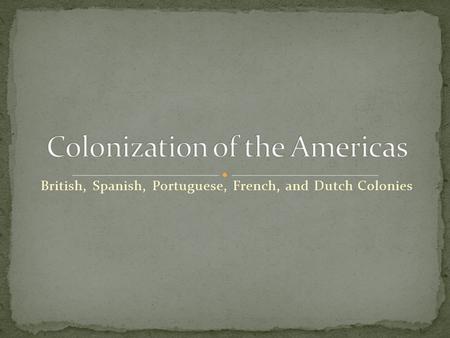 Colonization of the Americas

British, Spanish, Portuguese, French, and Dutch Colonies